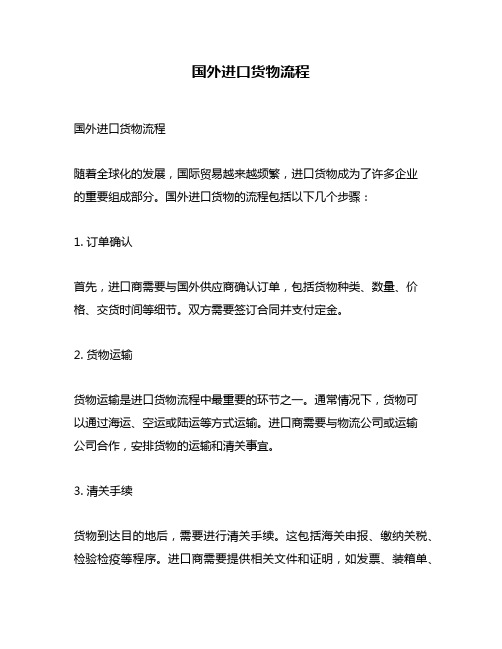 国外进口货物流程

国外进口货物流程

随着全球化的发展，国际贸易越来越频繁，进口货物成为了许多企业的重要组成部分。国外进口货物的流程包括以下几个步骤：

1. 订单确认

首先，进口商需要与国外供应商确认订单，包括货物种类、数量、价格、交货时间等细节。双方需要签订合同并支付定金。

2. 货物运输

货物运输是进口货物流程中最重要的环节之一。通常情况下，货物可以通过海运、空运或陆运等方式运输。进口商需要与物流公司或运输公司合作，安排货物的运输和清关事宜。

3. 清关手续

货物到达目的地后，需要进行清关手续。这包括海关申报、缴纳关税、检验检疫等程序。进口商需要提供相关文件和证明，如发票、装箱单、